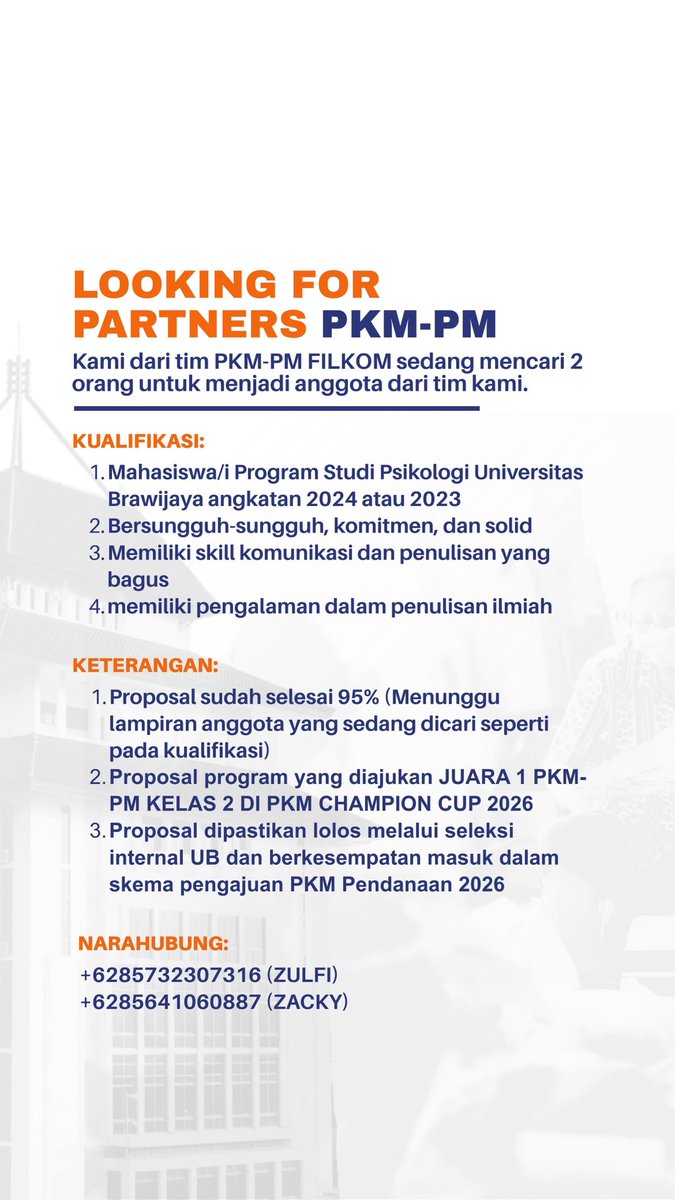 LOOKING FOR PARTNERS PKM-PM

Kami dari tim PKM-PM FILKOM sedang mencari 2 orang untuk menjadi anggota dari tim kami.

KUALIFIKASI:

1. Mahasiswa/i Program Studi Psikologi Universitas Brawijaya angkatan 2024 atau 2023
2. Bersungguh-sungguh, komitmen, dan solid
3. Memiliki skill komunikasi dan penulisan yang bagus
4. memiliki pengalaman dalam penulisan ilmiah

KETERANGAN:

1. Proposal sudah selesai 95% (Menunggu lampiran anggota yang sedang dicari seperti pada kualifikasi)
2. Proposal program yang diajukan JUARA 1 PKM-PM KELAS 2 DI PKM CHAMPION CUP 2026
3. Proposal dipastikan lolos melalui seleksi internal UB dan berkesempatan masuk dalam skema pengajuan PKM Pendanaan 2026

NARAHUBUNG:

+6285732307316 (ZULFI)
+6285641060887 (ZACKY)